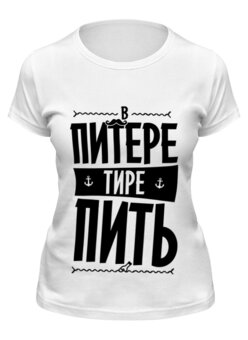 В
ПИТЕРЕ
ТИРЕ
ПИТЬ